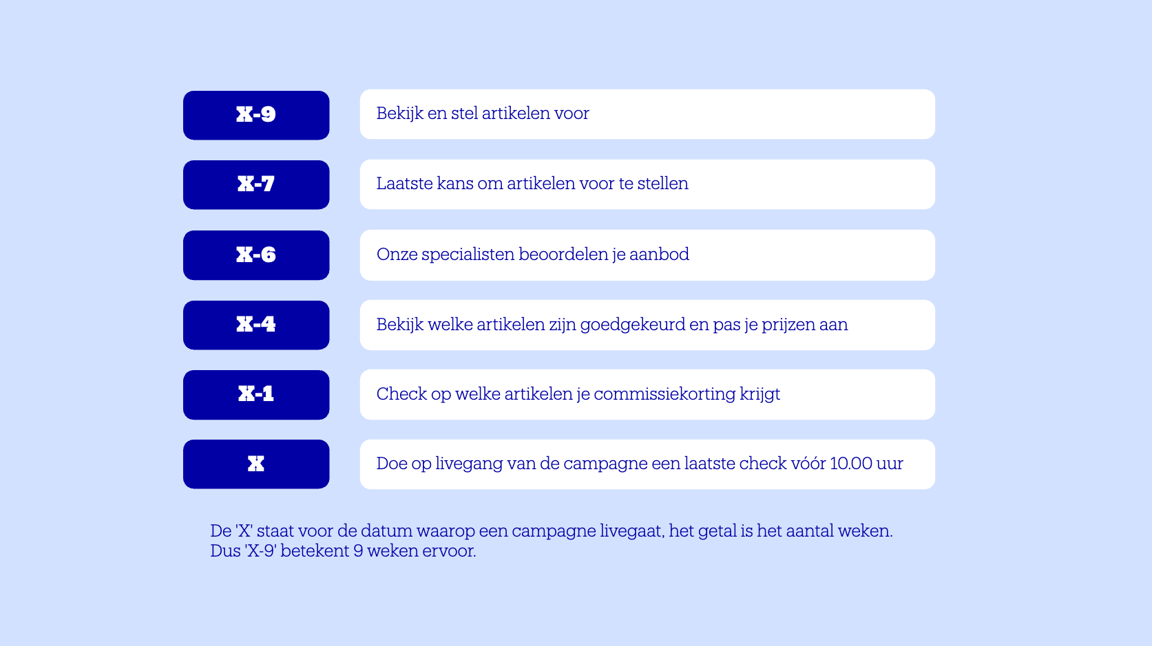 X-9
Bekijk en stel artikelen voor

X-7
Laatste kans om artikelen voor te stellen

X-6
Onze specialisten beoordelen je aanbod

X-4
Bekijk welke artikelen zijn goedgekeurd en pas je prijzen aan

X-1
Check op welke artikelen je commissiekorting krijgt

X
Doe op livegang van de campagne een laatste check vóór 10.00 uur

De 'X' staat voor de datum waarop een campagne livegaat, het getal is het aantal weken. Dus 'X-9' betekent 9 weken ervoor.